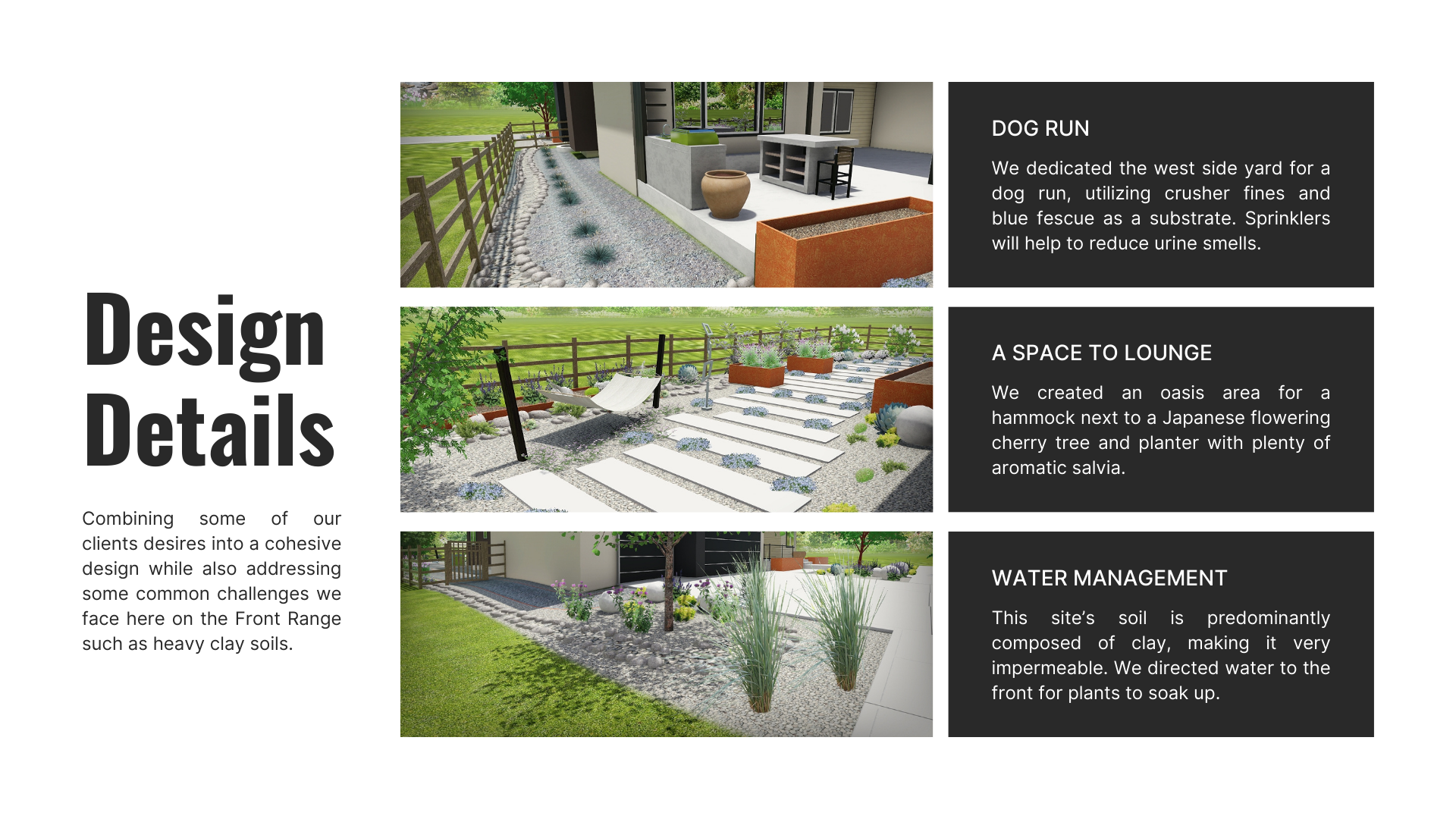 Design Details

Combining some of our clients desires into a cohesive design while also addressing some common challenges we face here on the Front Range such as heavy clay soils.

DOG RUN

We dedicated the west side yard for a dog run, utilizing crusher fines and blue fescue as a substrate. Sprinklers will help to reduce urine smells.

A SPACE TO LOUNGE

We created an oasis area for a hammock next to a Japanese flowering cherry tree and planter with plenty of aromatic salvia.

WATER MANAGEMENT

This site's soil is predominantly composed of clay, making it very impermeable. We directed water to the front for plants to soak up.